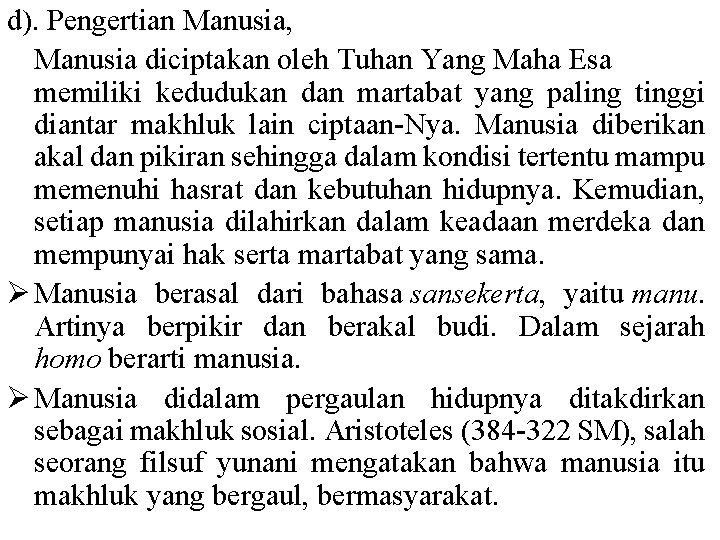 d). Pengertian Manusia,

Manusia diciptakan oleh Tuhan Yang Maha Esa memiliki kedudukan dan martabat yang paling tinggi diantar makhluk lain ciptaan-Nya. Manusia diberikan akal dan pikiran sehingga dalam kondisi tertentu mampu memenuhi hasrat dan kebutuhan hidupnya. Kemudian, setiap manusia dilahirkan dalam keadaan merdeka dan mempunyai hak serta martabat yang sama.

➢ Manusia berasal dari bahasa sansekerta, yaitu manu. Artinya berpikir dan berakal budi. Dalam sejarah homo berarti manusia.

➢ Manusia didalam pergaulan hidupnya ditakdirkan sebagai makhluk sosial. Aristoteles (384-322 SM), salah seorang filsuf yunani mengatakan bahwa manusia itu makhluk yang bergaul, bermasyarakat.